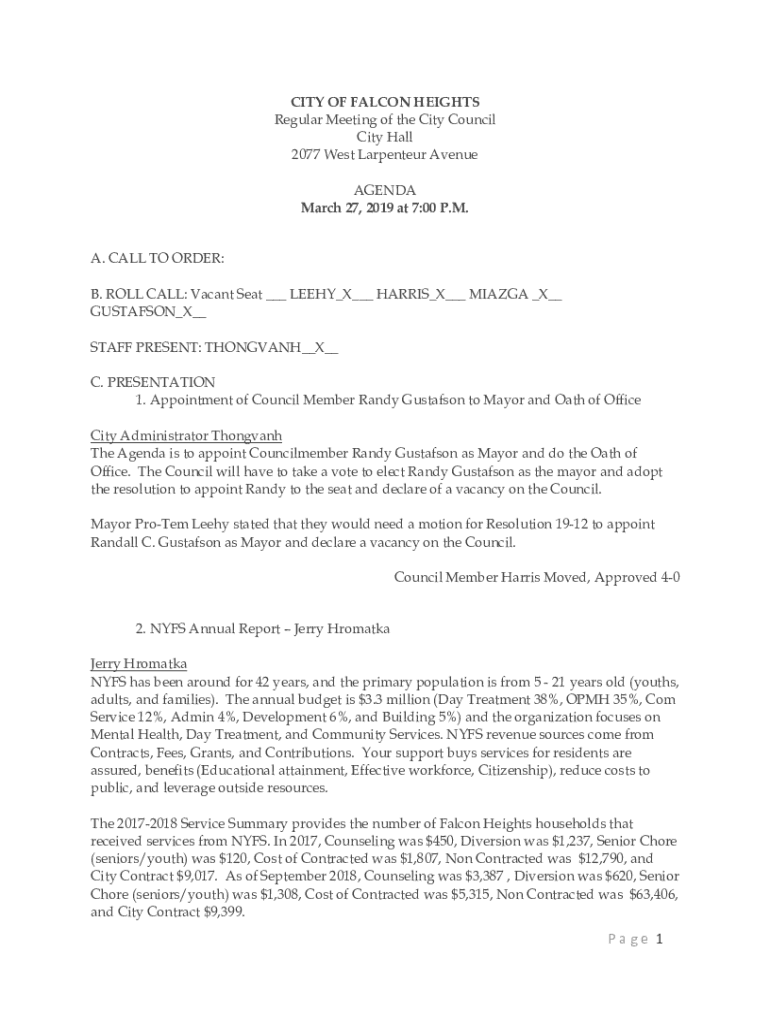 CITY OF FALCON HEIGHTS
Regular Meeting of the City Council
City Hall
2077 West Larpenteur Avenue

AGENDA
March 27, 2019 at 7:00 P.M.

A. CALL TO ORDER:

B. ROLL CALL: Vacant Seat ___ LEEHY_X___ HARRIS_X___ MIAZGA _X__ GUSTAFSON_X__

STAFF PRESENT: THONGVANH__X__

C. PRESENTATION
1. Appointment of Council Member Randy Gustafson to Mayor and Oath of Office

City Administrator Thongvanh
The Agenda is to appoint Councilmember Randy Gustafson as Mayor and do the Oath of Office. The Council will have to take a vote to elect Randy Gustafson as the mayor and adopt the resolution to appoint Randy to the seat and declare of a vacancy on the Council.

Mayor Pro-Tem Leehy stated that they would need a motion for Resolution 19-12 to appoint Randall C. Gustafson as Mayor and declare a vacancy on the Council.

Council Member Harris Moved, Approved 4-0

2. NYFS Annual Report – Jerry Hromatka

Jerry Hromatka
NYFS has been around for 42 years, and the primary population is from 5 - 21 years old (youths, adults, and families). The annual budget is $3.3 million (Day Treatment 38%, OPMH 35%, Com Service 12%, Admin 4%, Development 6%, and Building 5%) and the organization focuses on Mental Health, Day Treatment, and Community Services. NYFS revenue sources come from Contracts, Fees, Grants, and Contributions. Your support buys services for residents are assured, benefits (Educational attainment, Effective workforce, Citizenship), reduce costs to public, and leverage outside resources.

The 2017-2018 Service Summary provides the number of Falcon Heights households that received services from NYFS. In 2017, Counseling was $450, Diversion was $1,237, Senior Chore (seniors/youth) was $120, Cost of Contracted was $1,807, Non Contracted was $12,790, and City Contract $9,017. As of September 2018, Counseling was $3,387 , Diversion was $620, Senior Chore (seniors/youth) was $1,308, Cost of Contracted was $5,315, Non Contracted was $63,406, and City Contract $9,399.

Page 1